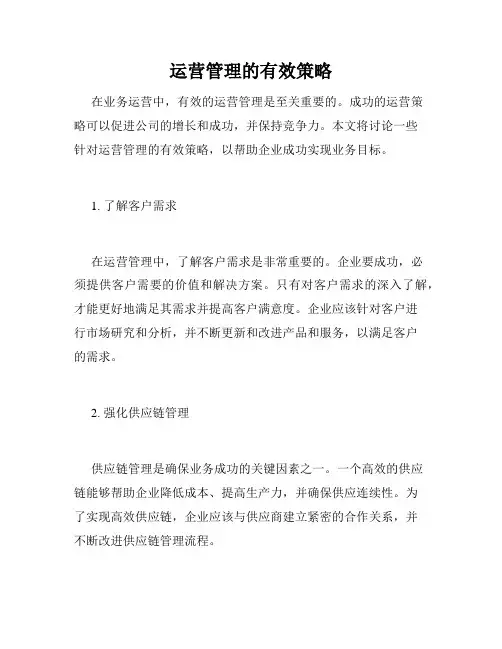 运营管理的有效策略

在业务运营中，有效的运营管理是至关重要的。成功的运营策略可以促进公司的增长和成功，并保持竞争力。本文将讨论一些针对运营管理的有效策略，以帮助企业成功实现业务目标。

1. 了解客户需求

在运营管理中，了解客户需求是非常重要的。企业要成功，必须提供客户需要的价值和解决方案。只有对客户需求的深入了解，才能更好地满足其需求并提高客户满意度。企业应该针对客户进行市场研究和分析，并不断更新和改进产品和服务，以满足客户的需求。

2. 强化供应链管理

供应链管理是确保业务成功的关键因素之一。一个高效的供应链能够帮助企业降低成本、提高生产力，并确保供应连续性。为了实现高效供应链，企业应该与供应商建立紧密的合作关系，并不断改进供应链管理流程。